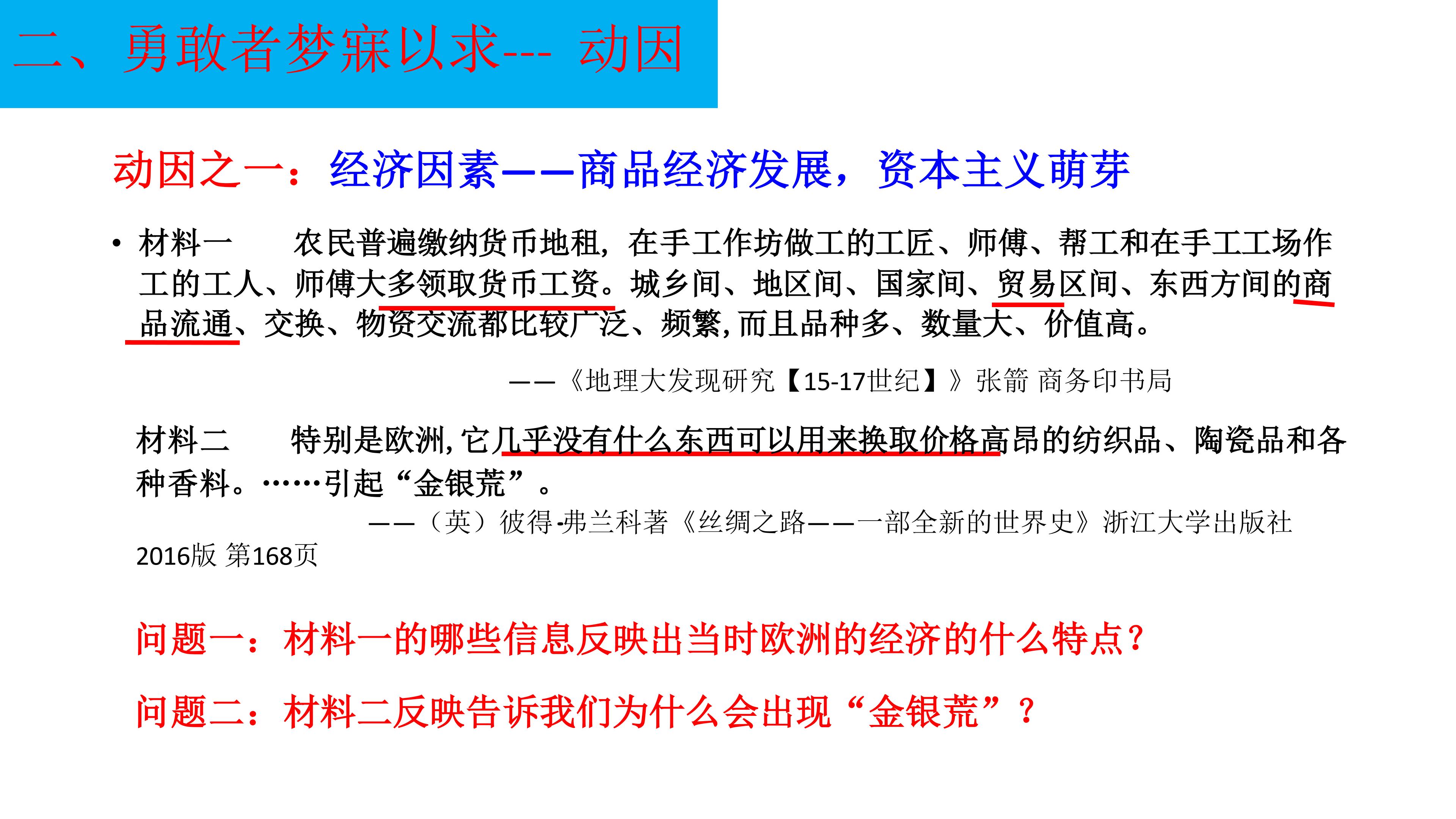 二、勇敢者梦寐以求--- 动因

动因之一：经济因素——商品经济发展，资本主义萌芽

• 材料一 农民普遍缴纳货币地租，在手工作坊做工的工匠、师傅、帮工和在手工工场作工的工人、师傅大多领取货币工资。城乡间、地区间、国家间、贸易区间、东西方间的商品流通、交换、物资交流都比较广泛、频繁，而且品种多、数量大、价值高。

——《地理大发现研究【15-17世纪】》张箭 商务印书局

材料二 特别是欧洲，它几乎没有什么东西可以用来换取价格高昂的纺织品、陶瓷品和各种香料。……引起“金银荒”。

——（英）彼得-弗兰科著《丝绸之路——一部全新的世界史》浙江大学出版社2016版 第168页

问题一：材料一的哪些信息反映出当时欧洲的经济的什么特点？

问题二：材料二反映告诉我们为什么会出现“金银荒”？